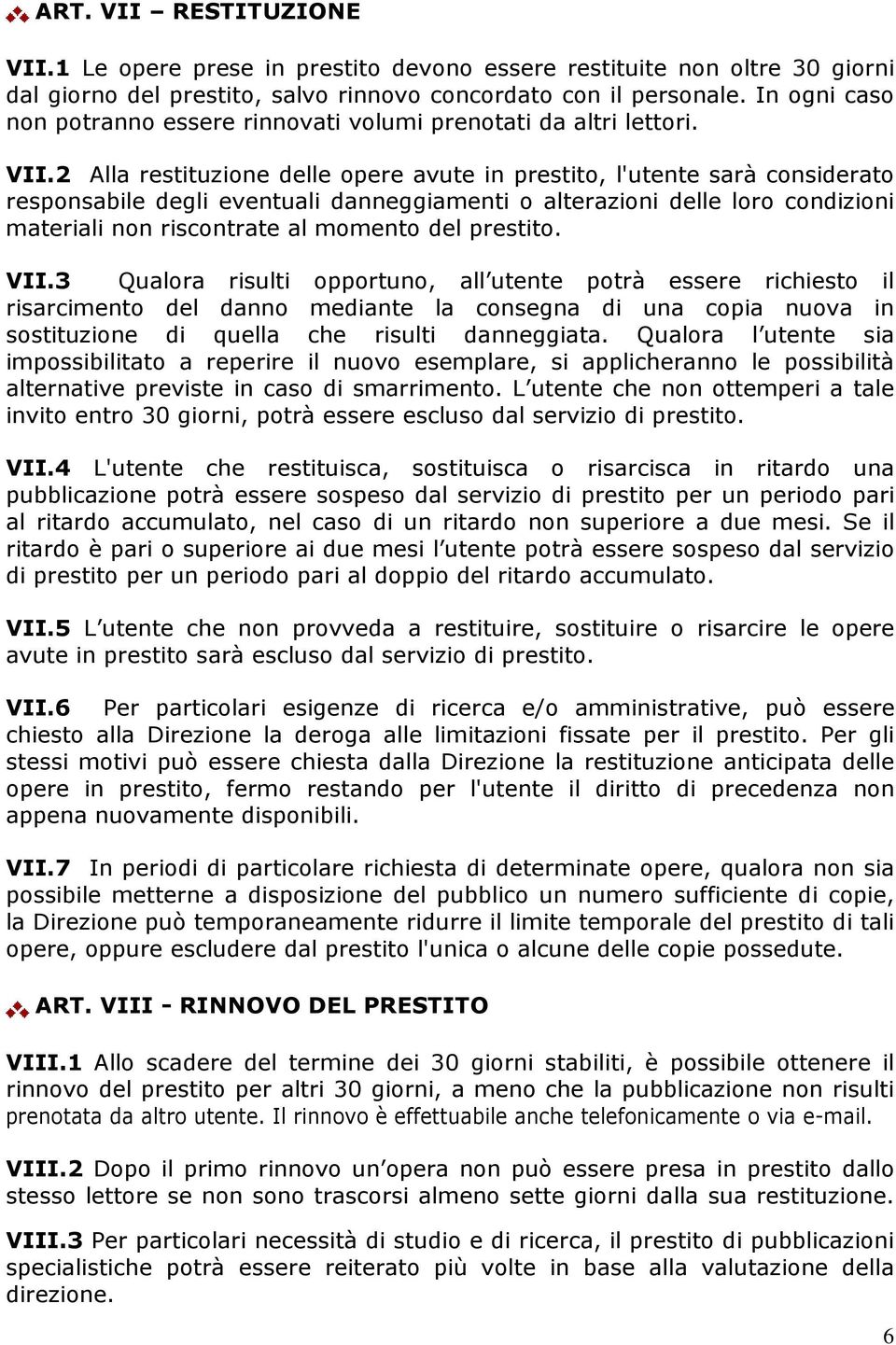 ART. VII – RESTITUZIONE

VII.1 Le opere prese in prestito devono essere restituite non oltre 30 giorni dal giorno del prestito, salvo rinnovo concordato con il personale. In ogni caso non potranno essere rinnovati volumi prenotati da altri lettori.

VII.2 Alla restituzione delle opere avute in prestito, l'utente sarà considerato responsabile degli eventuali danneggiamenti o alterazioni delle loro condizioni materiali non riscontrate al momento del prestito.

VII.3 Qualora risulti opportuno, all utente potrà essere richiesto il risarcimento del danno mediante la consegna di una copia nuova in sostituzione di quella che risulti danneggiata. Qualora l utente sia impossibilitato a reperire il nuovo esemplare, si applicheranno le possibilità alternative previste in caso di smarrimento. L utente che non ottemperi a tale invito entro 30 giorni, potrà essere escluso dal servizio di prestito.

VII.4 L'utente che restituisca, sostituisca o risarcisca in ritardo una pubblicazione potrà essere sospeso dal servizio di prestito per un periodo pari al ritardo accumulato, nel caso di un ritardo non superiore a due mesi. Se il ritardo è pari o superiore ai due mesi l utente potrà essere sospeso dal servizio di prestito per un periodo pari al doppio del ritardo accumulato.

VII.5 L utente che non provveda a restituire, sostituire o risarcire le opere avute in prestito sarà escluso dal servizio di prestito.

VII.6 Per particolari esigenze di ricerca e/o amministrative, può essere chiesto alla Direzione la deroga alle limitazioni fissate per il prestito. Per gli stessi motivi può essere chiesta dalla Direzione la restituzione anticipata delle opere in prestito, fermo restando per l'utente il diritto di precedenza non appena nuovamente disponibili.

VII.7 In periodi di particolare richiesta di determinate opere, qualora non sia possibile metterne a disposizione del pubblico un numero sufficiente di copie, la Direzione può temporaneamente ridurre il limite temporale del prestito di tali opere, oppure escludere dal prestito l'unica o alcune delle copie possedute.

ART. VIII - RINNOVO DEL PRESTITO

VIII.1 Allo scadere del termine dei 30 giorni stabiliti, è possibile ottenere il rinnovo del prestito per altri 30 giorni, a meno che la pubblicazione non risulti prenotata da altro utente. Il rinnovo è effettuabile anche telefonicamente o via e-mail.

VIII.2 Dopo il primo rinnovo un opera non può essere presa in prestito dallo stesso lettore se non sono trascorsi almeno sette giorni dalla sua restituzione.

VIII.3 Per particolari necessità di studio e di ricerca, il prestito di pubblicazioni specialistiche potrà essere reiterato più volte in base alla valutazione della direzione.

6